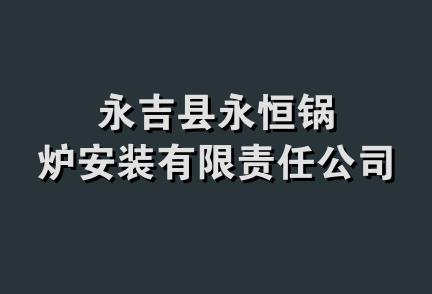 永吉县永恒锅炉安装有限责任公司